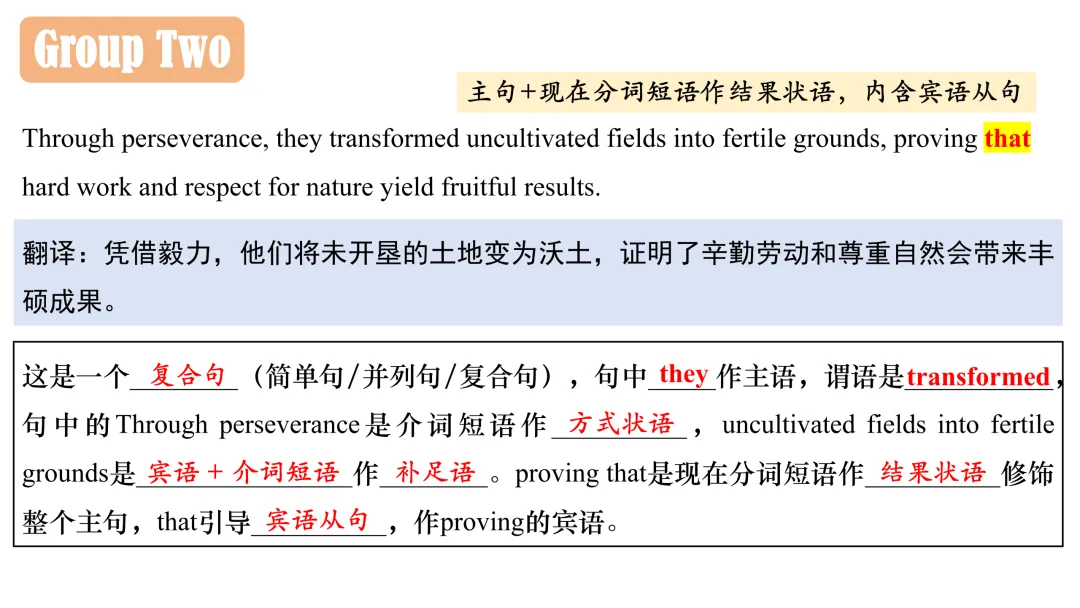 Group Two

主句+现在分词短语作结果状语，内含宾语从句

Through perseverance, they transformed uncultivated fields into fertile grounds, proving that hard work and respect for nature yield fruitful results.

翻译：凭借毅力，他们将未开垦的土地变为沃土，证明了辛勤劳动和尊重自然会带来丰硕成果。

这是一个复合句（简单句/并列句/复合句），句中they作主语，谓语是transformed，句中的Through perseverance是介词短语作方式状语，uncultivated fields into fertile grounds是宾语+介词短语作补足语。proving that是现在分词短语作结果状语修饰整个主句，that引导宾语从句，作proving的宾语。